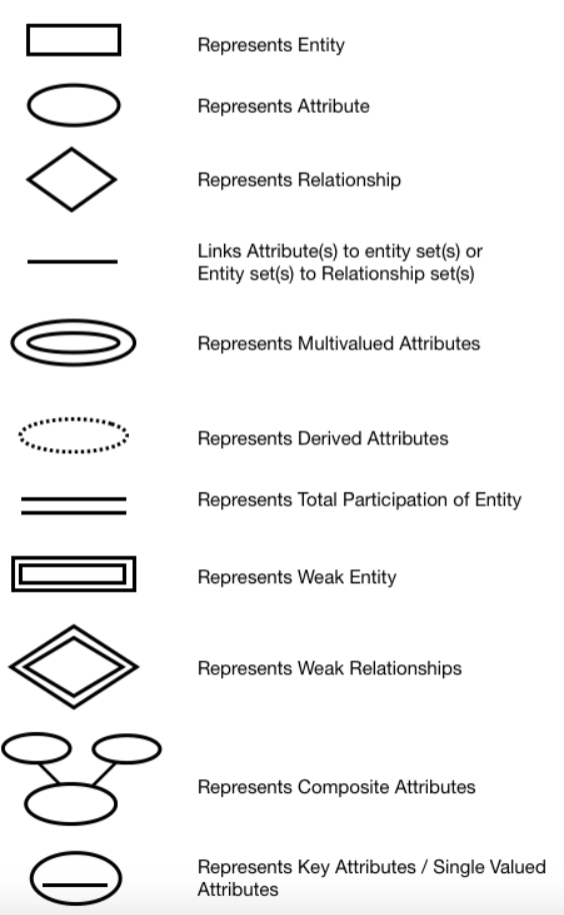 Represents Entity

Represents Attribute

Represents Relationship

Links Attribute(s) to entity set(s) or Entity set(s) to Relationship set(s)

Represents Multivalued Attributes

Represents Derived Attributes

Represents Total Participation of Entity

Represents Weak Entity

Represents Weak Relationships

Represents Composite Attributes

Represents Key Attributes / Single Valued Attributes